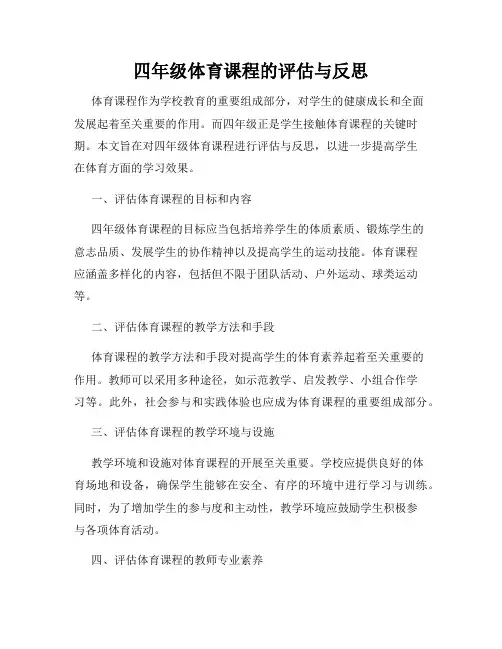 四年级体育课程的评估与反思

体育课程作为学校教育的重要组成部分，对学生的健康成长和全面发展起着至关重要的作用。而四年级正是学生接触体育课程的关键时期。本文旨在对四年级体育课程进行评估与反思，以进一步提高学生在体育方面的学习效果。

一、评估体育课程的目标和内容

四年级体育课程的目标应当包括培养学生的体质素质、锻炼学生的意志品质、发展学生的协作精神以及提高学生的运动技能。体育课程应涵盖多样化的内容，包括但不限于团队活动、户外运动、球类运动等。

二、评估体育课程的教学方法和手段

体育课程的教学方法和手段对提高学生的体育素养起着至关重要的作用。教师可以采用多种途径，如示范教学、启发教学、小组合作学习等。此外，社会参与和实践体验也应成为体育课程的重要组成部分。

三、评估体育课程的教学环境与设施

教学环境和设施对体育课程的开展至关重要。学校应提供良好的体育场地和设备，确保学生能够在安全、有序的环境中进行学习与训练。同时，为了增加学生的参与度和主动性，教学环境应鼓励学生积极参与各项体育活动。

四、评估体育课程的教师专业素养